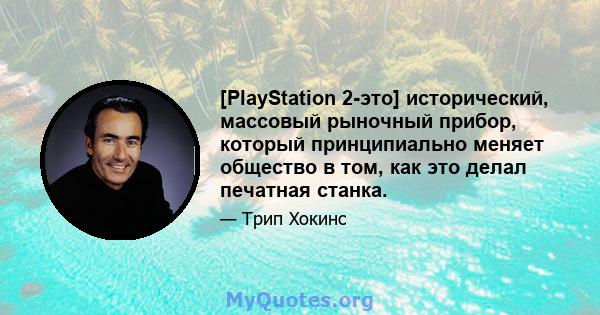 [PlayStation 2-это] исторический, массовый рыночный прибор, который принципиально меняет общество в том, как это делал печатная станка.

— Трип Хокинс

MyQuotes.org